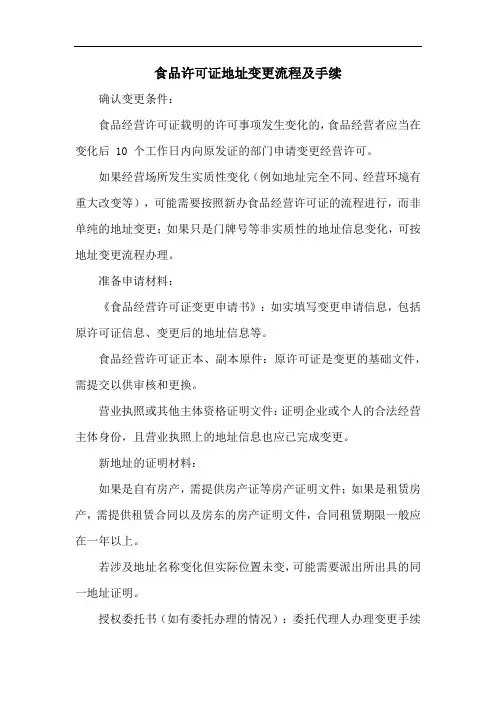 食品许可证地址变更流程及手续

确认变更条件：

食品经营许可证载明的许可事项发生变化的，食品经营者应当在变化后 10 个工作日内向原发证的部门申请变更经营许可。

如果经营场所发生实质性变化（例如地址完全不同、经营环境有重大改变等），可能需要按照新办食品经营许可证的流程进行，而非单纯的地址变更；如果只是门牌号等非实质性的地址信息变化，可按地址变更流程办理。

准备申请材料：

《食品经营许可证变更申请书》：如实填写变更申请信息，包括原许可证信息、变更后的地址信息等。

食品经营许可证正本、副本原件：原许可证是变更的基础文件，需提交以供审核和更换。

营业执照或其他主体资格证明文件：证明企业或个人的合法经营主体身份，且营业执照上的地址信息也应已完成变更。

新地址的证明材料：

如果是自有房产，需提供房产证等房产证明文件；如果是租赁房产，需提供租赁合同以及房东的房产证明文件，合同租赁期限一般应在一年以上。

若涉及地址名称变化但实际位置未变，可能需要派出所出具的同一地址证明。

授权委托书（如有委托办理的情况）：委托代理人办理变更手续